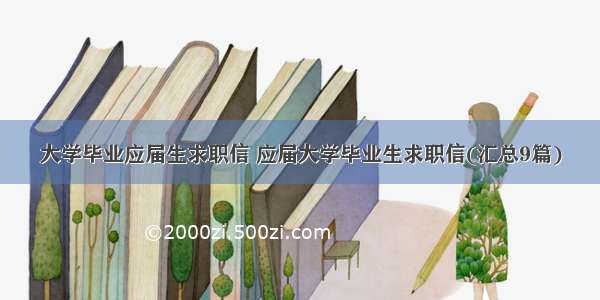 大学毕业应届生求职信 应届大学毕业生求职信(汇总9篇)

©2000zi.500zi.com